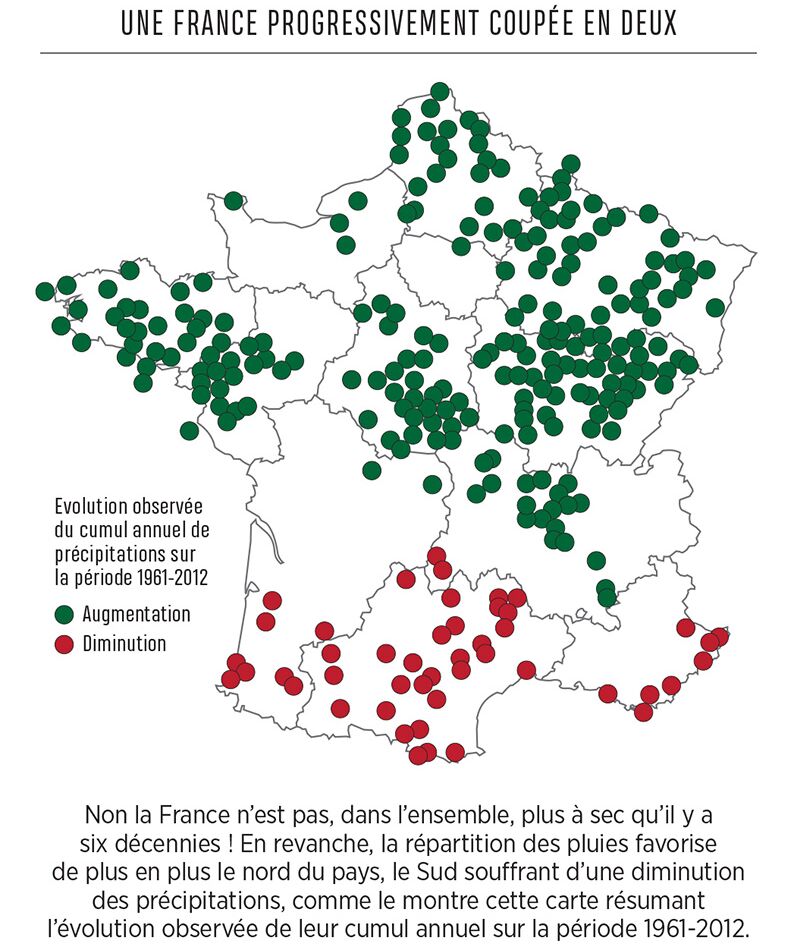 UNE FRANCE PROGRESSIVEMENT COUPÉE EN DEUX

Evolution observée du cumul annuel de précipitations sur la période 1961-2012

Augmentation

Diminution

Non la France n'est pas, dans l'ensemble, plus à sec qu'il y a six décennies ! En revanche, la répartition des pluies favorise de plus en plus le nord du pays, le Sud souffrant d'une diminution des précipitations, comme le montre cette carte résumant l'évolution observée de leur cumul annuel sur la période 1961-2012.